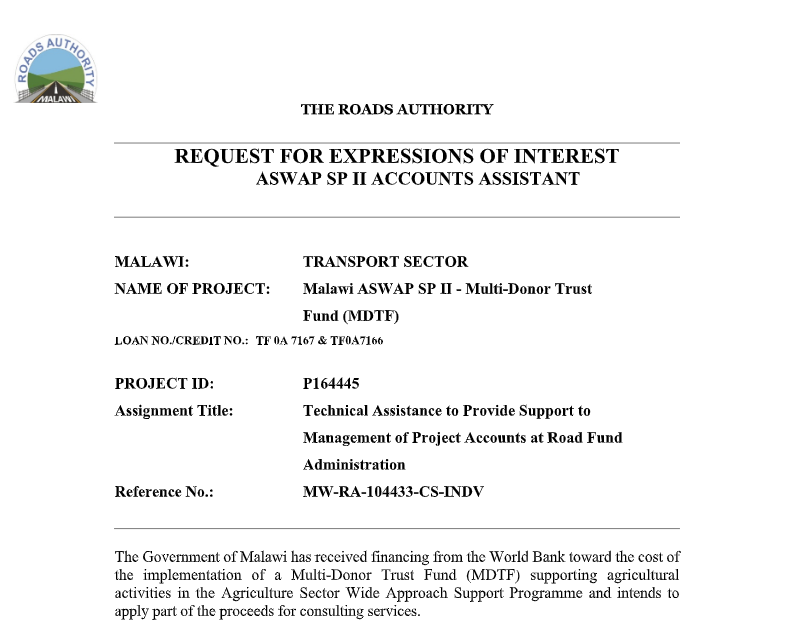 ROADS AUTHORITY
MALAWI

THE ROADS AUTHORITY

REQUEST FOR EXPRESSIONS OF INTEREST
ASWAP SP II ACCOUNTS ASSISTANT

MALAWI: TRANSPORT SECTOR
NAME OF PROJECT: Malawi ASWAP SP II - Multi-Donor Trust Fund (MDTF)
LOAN NO./CREDIT NO.: TF 0A 7167 & TF0A7166

PROJECT ID: P164445
Assignment Title: Technical Assistance to Provide Support to Management of Project Accounts at Road Fund Administration
Reference No.: MW-RA-104433-CS-INDV

The Government of Malawi has received financing from the World Bank toward the cost of the implementation of a Multi-Donor Trust Fund (MDTF) supporting agricultural activities in the Agriculture Sector Wide Approach Support Programme and intends to apply part of the proceeds for consulting services.